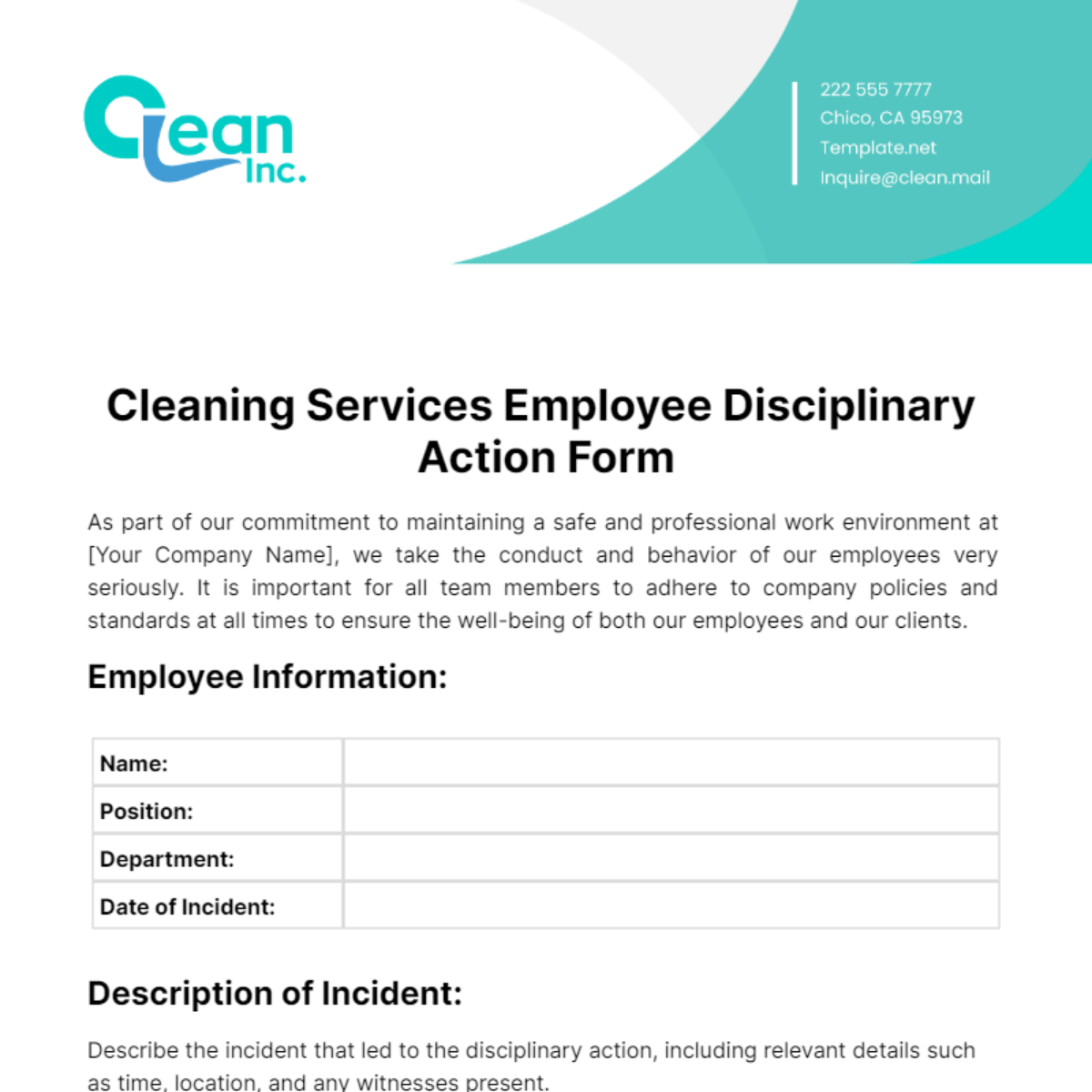 Clean Inc.

222 555 7777
Chico, CA 95973
Template.net
Inquire@clean.mail

Cleaning Services Employee Disciplinary Action Form

As part of our commitment to maintaining a safe and professional work environment at [Your Company Name], we take the conduct and behavior of our employees very seriously. It is important for all team members to adhere to company policies and standards at all times to ensure the well-being of both our employees and our clients.

Employee Information:

Name:
Position:
Department:
Date of Incident:

Description of Incident:

Describe the incident that led to the disciplinary action, including relevant details such as time, location, and any witnesses present.